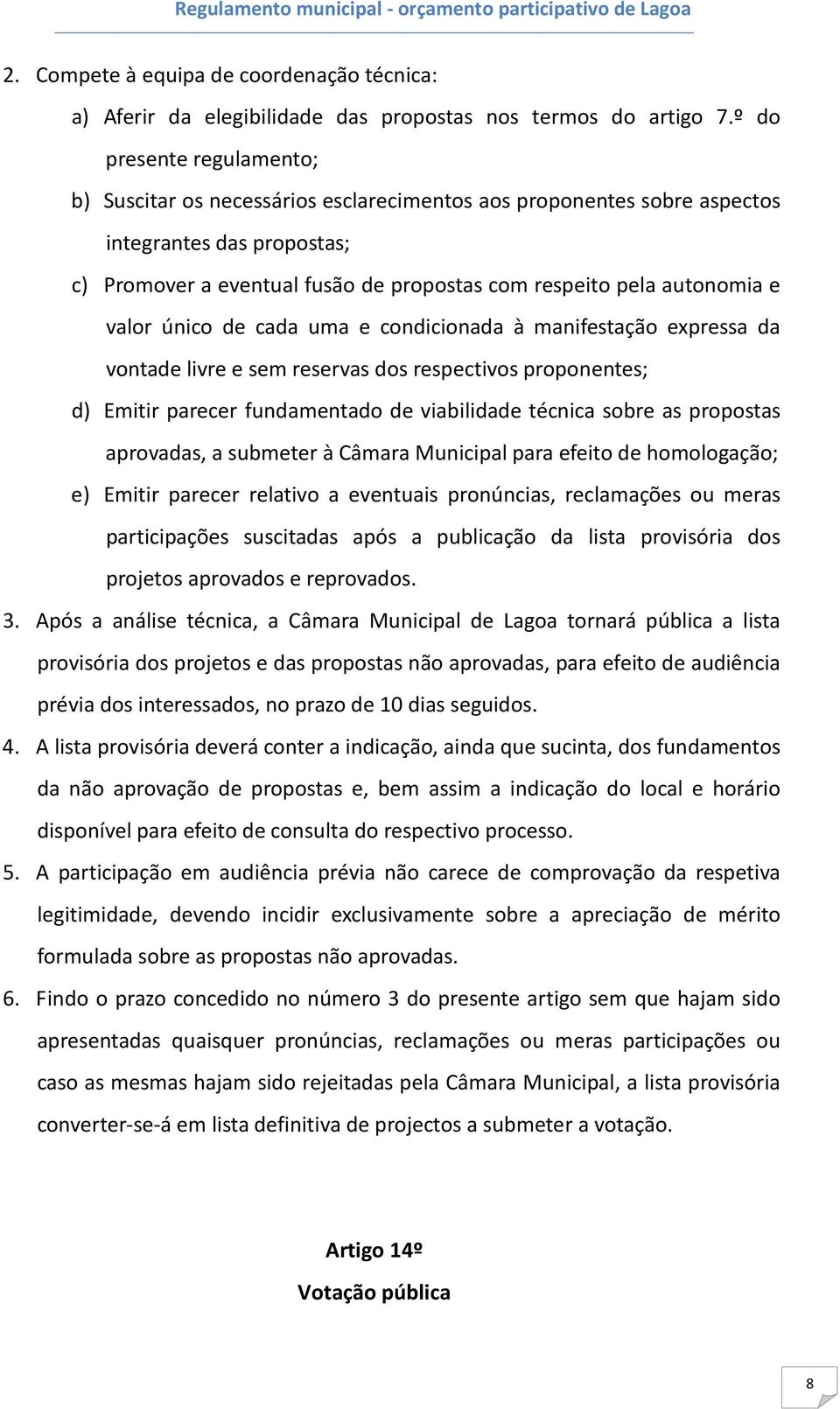 Regulamento municipal - orçamento participativo de Lagoa

2. Compete à equipa de coordenação técnica:

a) Aferir da elegibilidade das propostas nos termos do artigo 7.º do presente regulamento;

b) Suscitar os necessários esclarecimentos aos proponentes sobre aspectos integrantes das propostas;

c) Promover a eventual fusão de propostas com respeito pela autonomia e valor único de cada uma e condicionada à manifestação expressa da vontade livre e sem reservas dos respectivos proponentes;

d) Emitir parecer fundamentado de viabilidade técnica sobre as propostas aprovadas, a submeter à Câmara Municipal para efeito de homologação;

e) Emitir parecer relativo a eventuais pronúncias, reclamações ou meras participações suscitadas após a publicação da lista provisória dos projetos aprovados e reprovados.

3. Após a análise técnica, a Câmara Municipal de Lagoa tornará pública a lista provisória dos projetos e das propostas não aprovadas, para efeito de audiência prévia dos interessados, no prazo de 10 dias seguidos.

4. A lista provisória deverá conter a indicação, ainda que sucinta, dos fundamentos da não aprovação de propostas e, bem assim a indicação do local e horário disponível para efeito de consulta do respectivo processo.

5. A participação em audiência prévia não carece de comprovação da respetiva legitimidade, devendo incidir exclusivamente sobre a apreciação de mérito formulada sobre as propostas não aprovadas.

6. Findo o prazo concedido no número 3 do presente artigo sem que hajam sido apresentadas quaisquer pronúncias, reclamações ou meras participações ou caso as mesmas hajam sido rejeitadas pela Câmara Municipal, a lista provisória converter-se-á em lista definitiva de projectos a submeter a votação.

Artigo 14º
Votação pública

8